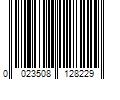 0 023508 128229